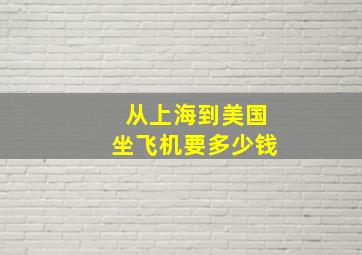 从上海到美国
坐飞机要多少钱